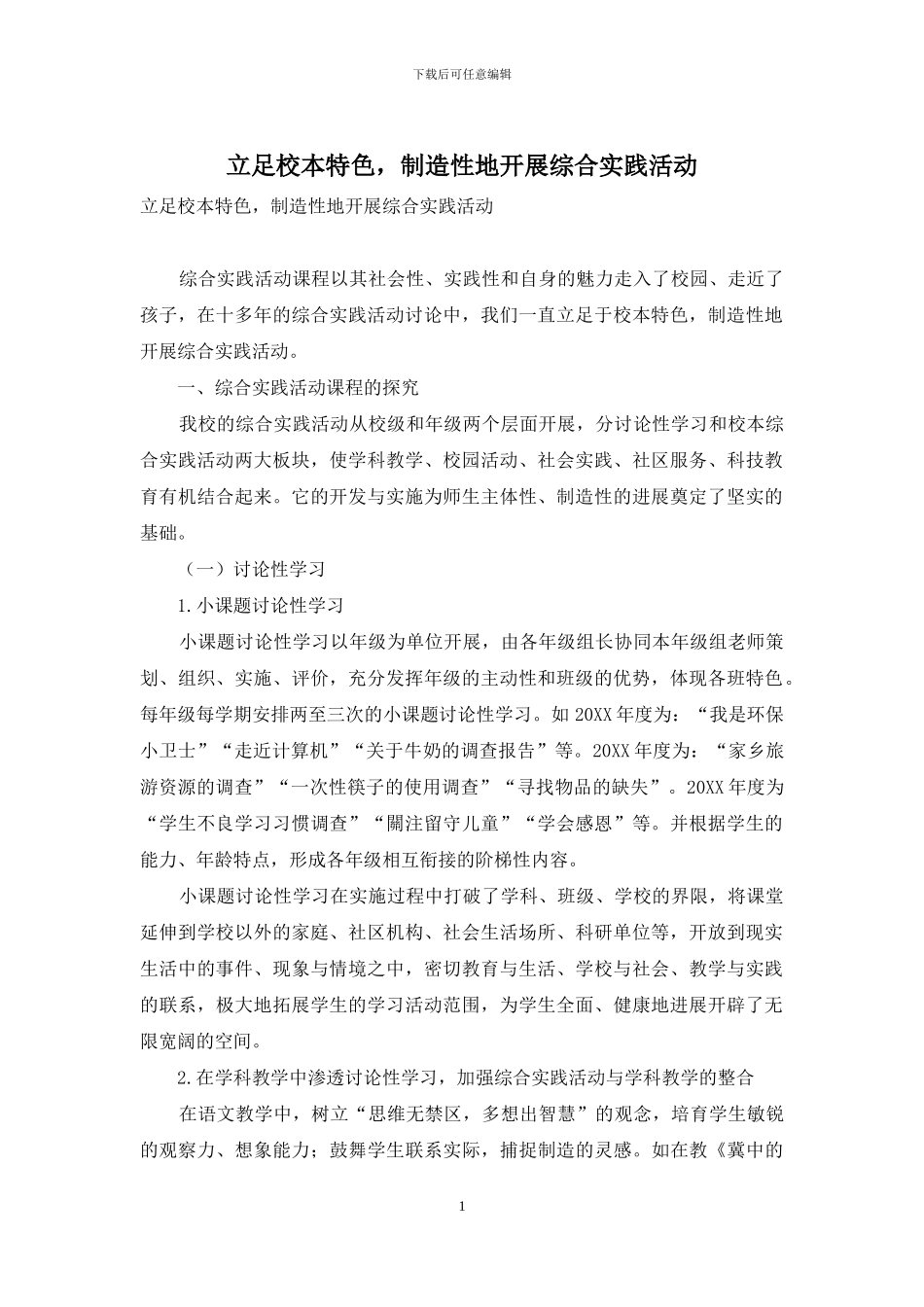 下载后可任意编辑

立足校本特色，制造性地开展综合实践活动

立足校本特色，制造性地开展综合实践活动

综合实践活动课程以其社会性、实践性和自身的魅力走入了校园、走近了孩子，在十多年的综合实践活动讨论中，我们一直立足于校本特色，制造性地开展综合实践活动。

一、综合实践活动课程的探究

我校的综合实践活动从校级和年级两个层面开展，分讨论性学习和校本综合实践活动两大板块，使学科教学、校园活动、社会实践、社区服务、科技教育有机结合起来。它的开发与实施为师生主体性、制造性的进展奠定了坚实的基础。

（一）讨论性学习

1.小课题讨论性学习

小课题讨论性学习以年级为单位开展，由各年级组长协同本年级组老师策划、组织、实施、评价，充分发挥年级的主动性和班级的优势，体现各班特色。每年级每学期安排两至三次的小课题讨论性学习。如20XX年度为：“我是环保小卫士”“走近计算机”“关于牛奶的调查报告”等。20XX年度为：“家乡旅游资源的调查”“一次性筷子的使用调查”“寻找物品的缺失”。20XX年度为“学生不良学习习惯调查”“關注留守儿童”“学会感恩”等。并根据学生的能力、年龄特点，形成各年级相互衔接的阶梯性内容。

小课题讨论性学习在实施过程中打破了学科、班级、学校的界限，将课堂延伸到学校以外的家庭、社区机构、社会生活场所、科研单位等，开放到现实生活中的事件、现象与情境之中，密切教育与生活、学校与社会、教学与实践的联系，极大地拓展学生的学习活动范围，为学生全面、健康地进展开辟了无限宽阔的空间。

2.在学科教学中渗透讨论性学习，加强综合实践活动与学科教学的整合

在语文教学中，树立“思维无禁区，多想出智慧”的观念，培育学生敏锐的观察力、想象能力；鼓舞学生联系实际，捕捉制造的灵感。如在教《冀中的

1